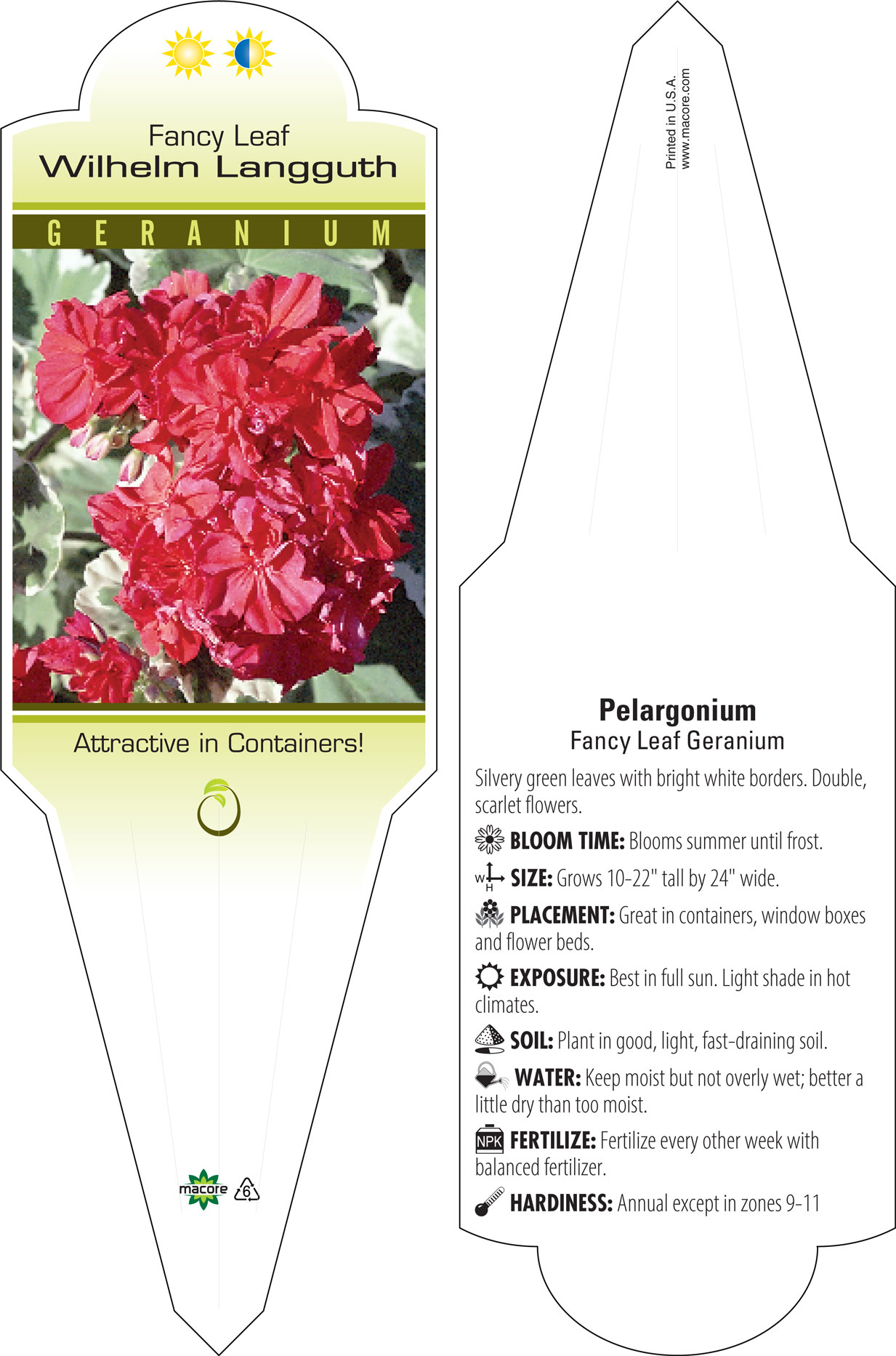 Fancy Leaf
Wilhelm Langguth

GERANIUM

Attractive in Containers!

macore 6

Printed in U.S.A.
www.macore.com

Pelargonium
Fancy Leaf Geranium

Silvery green leaves with bright white borders. Double, scarlet flowers.

BLOOM TIME: Blooms summer until frost.

W H SIZE: Grows 10-22" tall by 24" wide.

PLACEMENT: Great in containers, window boxes and flower beds.

EXPOSURE: Best in full sun. Light shade in hot climates.

SOIL: Plant in good, light, fast-draining soil.

WATER: Keep moist but not overly wet; better a little dry than too moist.

NPK FERTILIZE: Fertilize every other week with balanced fertilizer.

HARDINESS: Annual except in zones 9-11